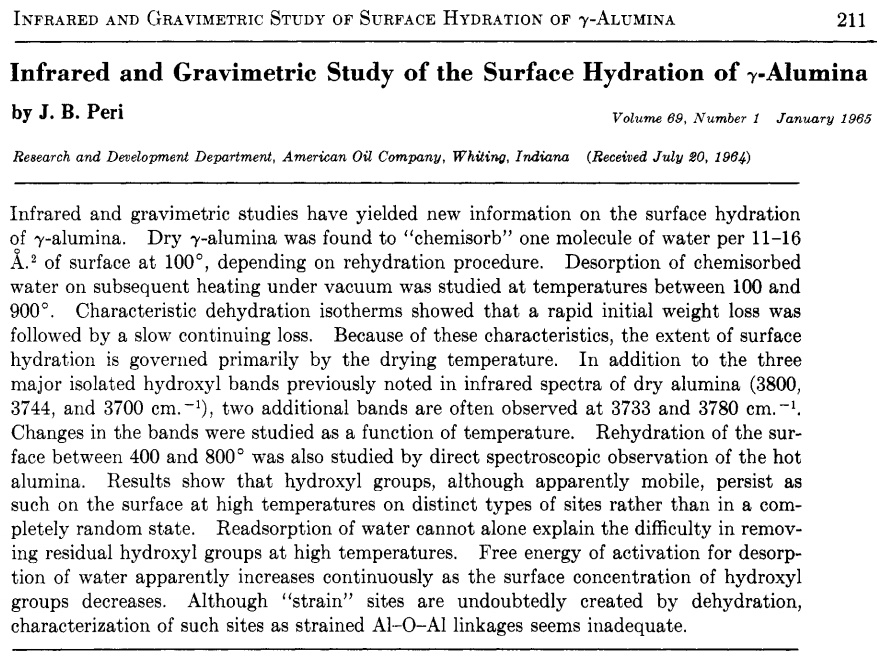 INFRARED AND GRAVIMETRIC STUDY OF SURFACE HYDRATION OF $\gamma$-ALUMINA 211

Infrared and Gravimetric Study of the Surface Hydration of $\gamma$-Alumina

by J. B. Peri

Volume 69, Number 1 January 1965

Research and Development Department, American Oil Company, Whiting, Indiana (Received July 20, 1964)

Infrared and gravimetric studies have yielded new information on the surface hydration of $\gamma$-alumina. Dry $\gamma$-alumina was found to "chemisorb" one molecule of water per 11–16 Å.$^2$ of surface at 100°, depending on rehydration procedure. Desorption of chemisorbed water on subsequent heating under vacuum was studied at temperatures between 100 and 900°. Characteristic dehydration isotherms showed that a rapid initial weight loss was followed by a slow continuing loss. Because of these characteristics, the extent of surface hydration is governed primarily by the drying temperature. In addition to the three major isolated hydroxyl bands previously noted in infrared spectra of dry alumina (3800, 3744, and 3700 cm.$^{-1}$), two additional bands are often observed at 3733 and 3780 cm.$^{-1}$. Changes in the bands were studied as a function of temperature. Rehydration of the surface between 400 and 800° was also studied by direct spectroscopic observation of the hot alumina. Results show that hydroxyl groups, although apparently mobile, persist as such on the surface at high temperatures on distinct types of sites rather than in a completely random state. Readsorption of water cannot alone explain the difficulty in removing residual hydroxyl groups at high temperatures. Free energy of activation for desorption of water apparently increases continuously as the surface concentration of hydroxyl groups decreases. Although "strain" sites are undoubtedly created by dehydration, characterization of such sites as strained Al–O–Al linkages seems inadequate.